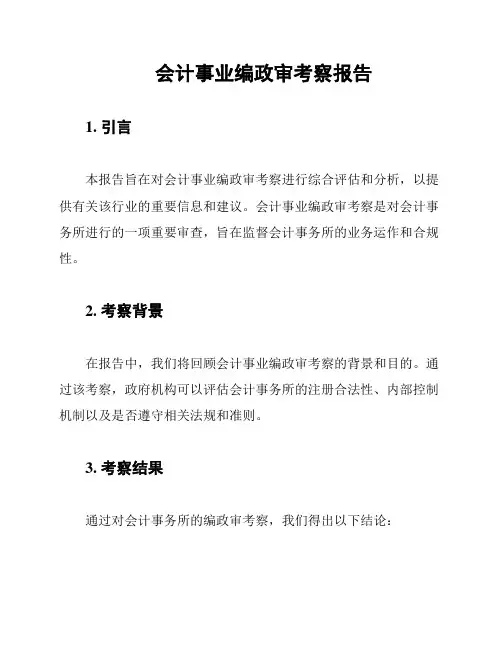 会计事业编政审考察报告

1. 引言

本报告旨在对会计事业编政审考察进行综合评估和分析，以提供有关该行业的重要信息和建议。会计事业编政审考察是对会计事务所进行的一项重要审查，旨在监督会计事务所的业务运作和合规性。

2. 考察背景

在报告中，我们将回顾会计事业编政审考察的背景和目的。通过该考察，政府机构可以评估会计事务所的注册合法性、内部控制机制以及是否遵守相关法规和准则。

3. 考察结果

通过对会计事务所的编政审考察，我们得出以下结论：